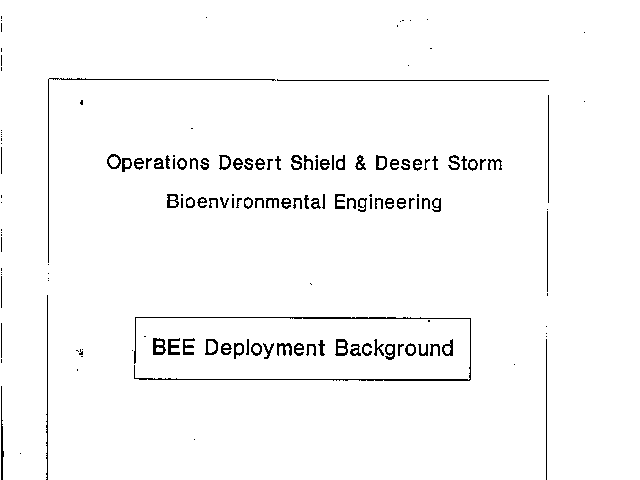 Operations Desert Shield & Desert Storm

Bioenvironmental Engineering

BEE Deployment Background